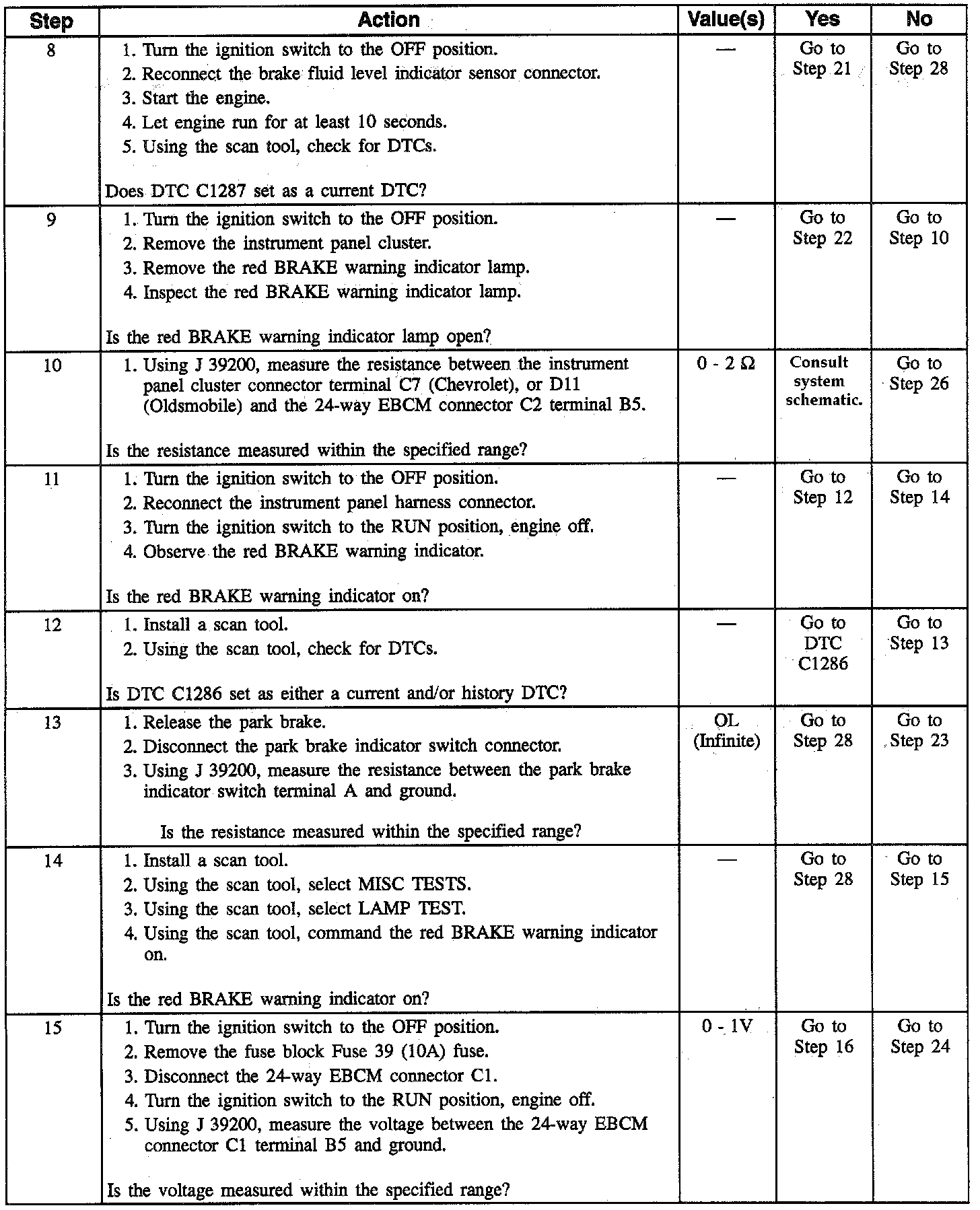 | Step | Action | Value(s) | Yes | No |
|---|---|---|---|---|
| 8 | 1. Turn the ignition switch to the OFF position. 2. Reconnect the brake fluid level indicator sensor connector. 3. Start the engine. 4. Let engine run for at least 10 seconds. 5. Using the scan tool, check for DTCs. Does DTC C1287 set as a current DTC? | — | Go to Step 21 | Go to Step 28 |
| 9 | 1. Turn the ignition switch to the OFF position. 2. Remove the instrument panel cluster. 3. Remove the red BRAKE warning indicator lamp. 4. Inspect the red BRAKE warning indicator lamp. Is the red BRAKE warning indicator lamp open? | — | Go to Step 22 | Go to Step 10 |
| 10 | 1. Using J 39200, measure the resistance between the instrument panel cluster connector terminal C7 (Chevrolet), or D11 (Oldsmobile) and the 24-way EBCM connector C2 terminal B5. Is the resistance measured within the specified range? | 0 - 2 Ω | Consult system schematic. | Go to Step 26 |
| 11 | 1. Turn the ignition switch to the OFF position. 2. Reconnect the instrument panel harness connector. 3. Turn the ignition switch to the RUN position, engine off. 4. Observe the red BRAKE warning indicator. Is the red BRAKE warning indicator on? | — | Go to Step 12 | Go to Step 14 |
| 12 | 1. Install a scan tool. 2. Using the scan tool, check for DTCs. Is DTC C1286 set as either a current and/or history DTC? | — | Go to DTC C1286 | Go to Step 13 |
| 13 | 1. Release the park brake. 2. Disconnect the park brake indicator switch connector. 3. Using J 39200, measure the resistance between the park brake indicator switch terminal A and ground. Is the resistance measured within the specified range? | OL (Infinite) | Go to Step 28 | Go to Step 23 |
| 14 | 1. Install a scan tool. 2. Using the scan tool, select MISC TESTS. 3. Using the scan tool, select LAMP TEST. 4. Using the scan tool, command the red BRAKE warning indicator on. Is the red BRAKE warning indicator on? | — | Go to Step 28 | Go to Step 15 |
| 15 | 1. Turn the ignition switch to the OFF position. 2. Remove the fuse block Fuse 39 (10A) fuse. 3. Disconnect the 24-way EBCM connector C1. 4. Turn the ignition switch to the RUN position, engine off. 5. Using J 39200, measure the voltage between the 24-way EBCM connector C1 terminal B5 and ground. Is the voltage measured within the specified range? | 0 - 1V | Go to Step 16 | Go to Step 24 |